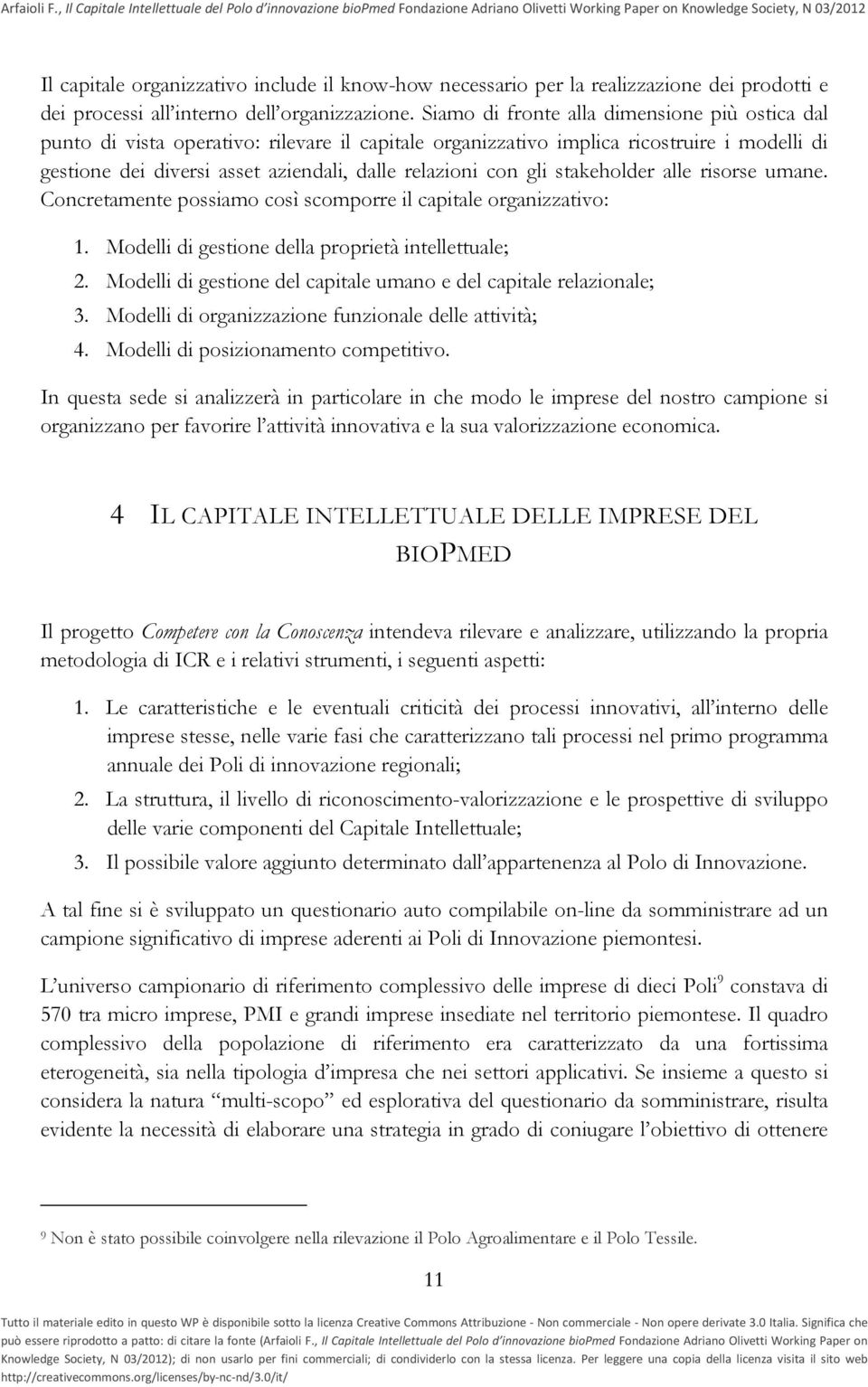 Arfaioli F., Il Capitale Intellettuale del Polo d'innovazione bioPmed Fondazione Adriano Olivetti Working Paper on Knowledge Society, N 03/2012

Il capitale organizzativo include il know-how necessario per la realizzazione dei prodotti e dei processi all'interno dell'organizzazione. Siamo di fronte alla dimensione più ostica dal punto di vista operativo: rilevare il capitale organizzativo implica ricostruire i modelli di gestione dei diversi asset aziendali, dalle relazioni con gli stakeholder alle risorse umane. Concretamente possiamo così scomporre il capitale organizzativo:

1. Modelli di gestione della proprietà intellettuale;
2. Modelli di gestione del capitale umano e del capitale relazionale;
3. Modelli di organizzazione funzionale delle attività;
4. Modelli di posizionamento competitivo.

In questa sede si analizzerà in particolare in che modo le imprese del nostro campione si organizzano per favorire l'attività innovativa e la sua valorizzazione economica.

4 IL CAPITALE INTELLETTUALE DELLE IMPRESE DEL BIOPMED

Il progetto Competere con la Conoscenza intendeva rilevare e analizzare, utilizzando la propria metodologia di ICR e i relativi strumenti, i seguenti aspetti:

1. Le caratteristiche e le eventuali criticità dei processi innovativi, all'interno delle imprese stesse, nelle varie fasi che caratterizzano tali processi nel primo programma annuale dei Poli di innovazione regionali;
2. La struttura, il livello di riconoscimento-valorizzazione e le prospettive di sviluppo delle varie componenti del Capitale Intellettuale;
3. Il possibile valore aggiunto determinato dall'appartenenza al Polo di Innovazione.

A tal fine si è sviluppato un questionario auto compilabile on-line da somministrare ad un campione significativo di imprese aderenti ai Poli di Innovazione piemontesi.

L'universo campionario di riferimento complessivo delle imprese di dieci Poli$^9$ constava di 570 tra micro imprese, PMI e grandi imprese insediate nel territorio piemontese. Il quadro complessivo della popolazione di riferimento era caratterizzato da una fortissima eterogeneità, sia nella tipologia d'impresa che nei settori applicativi. Se insieme a questo si considera la natura "multi-scopo" ed esplorativa del questionario da somministrare, risulta evidente la necessità di elaborare una strategia in grado di coniugare l'obiettivo di ottenere

$^9$ Non è stato possibile coinvolgere nella rilevazione il Polo Agroalimentare e il Polo Tessile.

11

Tutto il materiale edito in questo WP è disponibile sotto la licenza Creative Commons Attribuzione - Non commerciale - Non opere derivate 3.0 Italia. Significa che può essere riprodotto a patto: di citare la fonte (Arfaioli F., Il Capitale Intellettuale del Polo d'innovazione bioPmed Fondazione Adriano Olivetti Working Paper on Knowledge Society, N 03/2012); di non usarlo per fini commerciali; di condividerlo con la stessa licenza. Per leggere una copia della licenza visita il sito web http://creativecommons.org/licenses/by-nc-nd/3.0/it/